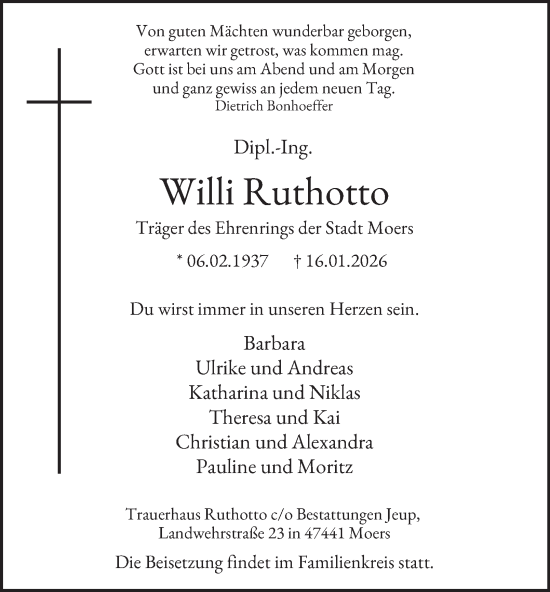 Von guten Mächten wunderbar geborgen,
erwarten wir getrost, was kommen mag.
Gott ist bei uns am Abend und am Morgen
und ganz gewiss an jedem neuen Tag.
Dietrich Bonhoeffer

Dipl.-Ing.

Willi Ruthotto

Träger des Ehrenrings der Stadt Moers

* 06.02.1937 † 16.01.2026

Du wirst immer in unseren Herzen sein.

Barbara
Ulrike und Andreas
Katharina und Niklas
Theresa und Kai
Christian und Alexandra
Pauline und Moritz

Trauerhaus Ruthotto c/o Bestattungen Jeup,
Landwehrstraße 23 in 47441 Moers

Die Beisetzung findet im Familienkreis statt.